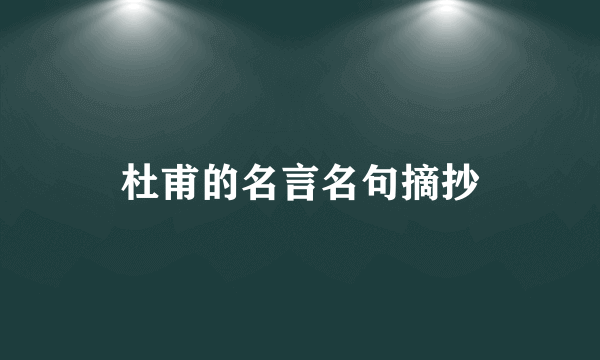 杜甫的名言名句摘抄